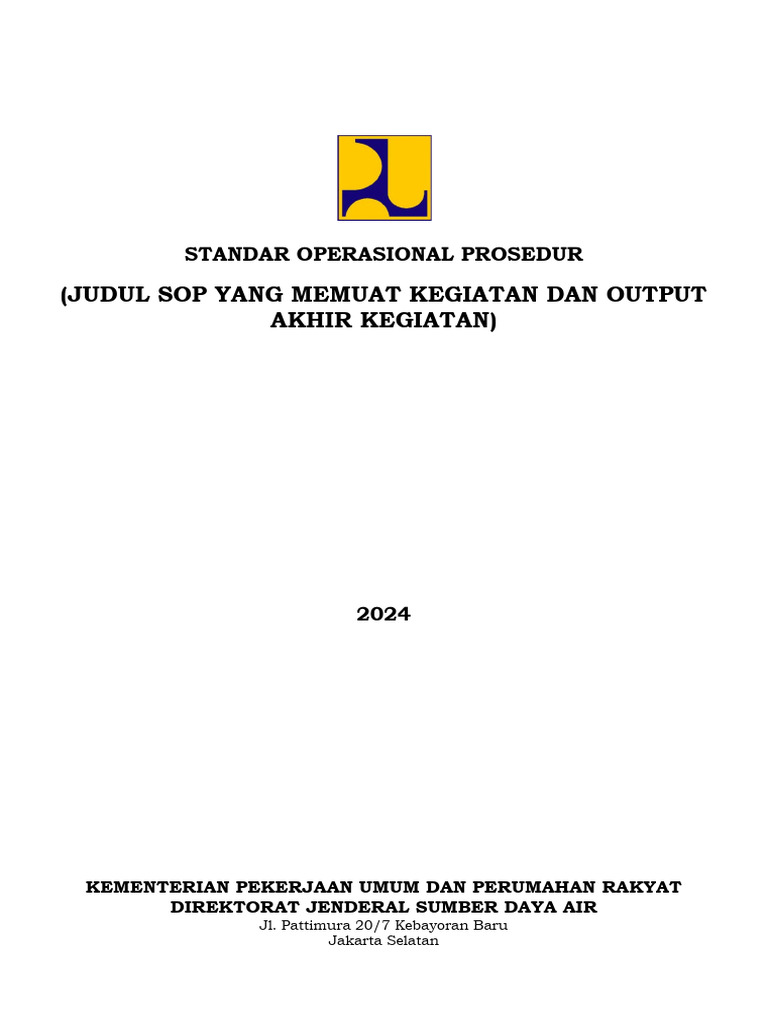 STANDAR OPERASIONAL PROSEDUR

(JUDUL SOP YANG MEMUAT KEGIATAN DAN OUTPUT AKHIR KEGIATAN)

2024

KEMENTERIAN PEKERJAAN UMUM DAN PERUMAHAN RAKYAT
DIREKTORAT JENDERAL SUMBER DAYA AIR
Jl. Pattimura 20/7 Kebayoran Baru
Jakarta Selatan